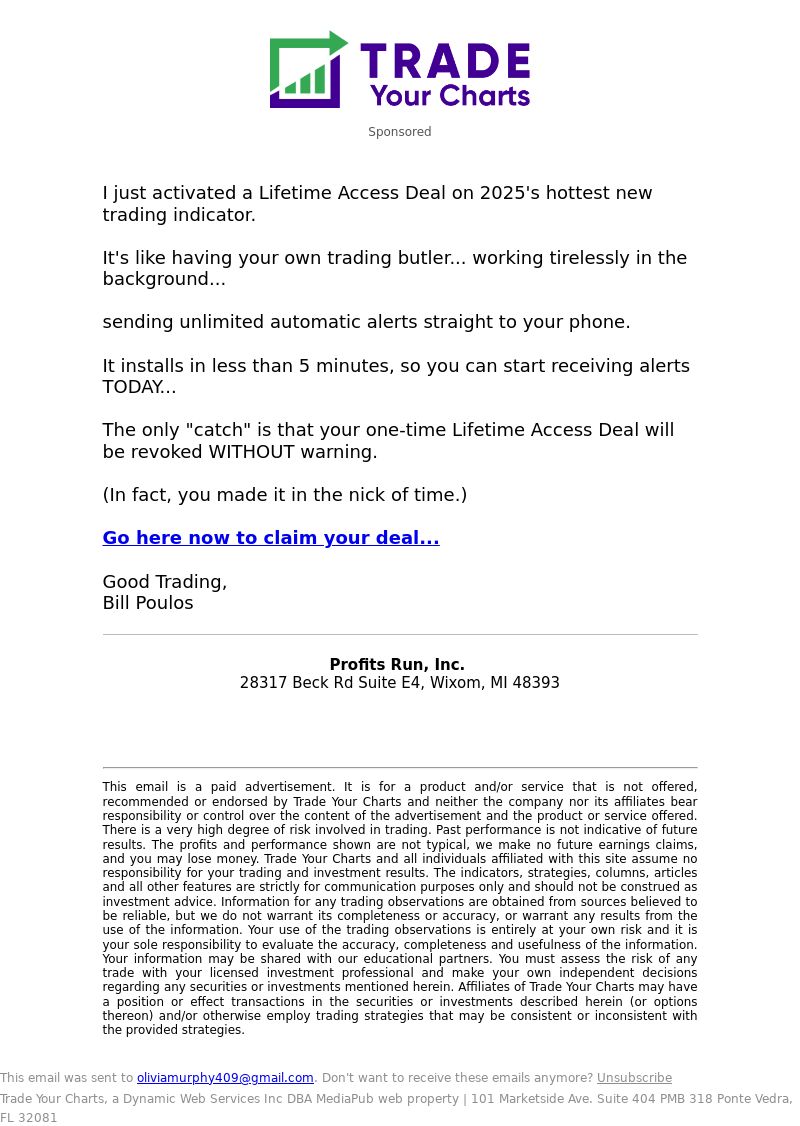 TRADE
Your Charts

Sponsored

I just activated a Lifetime Access Deal on 2025's hottest new trading indicator.

It's like having your own trading butler... working tirelessly in the background...

sending unlimited automatic alerts straight to your phone.

It installs in less than 5 minutes, so you can start receiving alerts TODAY...

The only "catch" is that your one-time Lifetime Access Deal will be revoked WITHOUT warning.

(In fact, you made it in the nick of time.)

Go here now to claim your deal...

Good Trading,
Bill Poulos

Profits Run, Inc.
28317 Beck Rd Suite E4, Wixom, MI 48393

This email is a paid advertisement. It is for a product and/or service that is not offered, recommended or endorsed by Trade Your Charts and neither the company nor its affiliates bear responsibility or control over the content of the advertisement and the product or service offered. There is a very high degree of risk involved in trading. Past performance is not indicative of future results. The profits and performance shown are not typical, we make no future earnings claims, and you may lose money. Trade Your Charts and all individuals affiliated with this site assume no responsibility for your trading and investment results. The indicators, strategies, columns, articles and all other features are strictly for communication purposes only and should not be construed as investment advice. Information for any trading observations are obtained from sources believed to be reliable, but we do not warrant its completeness or accuracy, or warrant any results from the use of the information. Your use of the trading observations is entirely at your own risk and it is your sole responsibility to evaluate the accuracy, completeness and usefulness of the information. Your information may be shared with our educational partners. You must assess the risk of any trade with your licensed investment professional and make your own independent decisions regarding any securities or investments mentioned herein. Affiliates of Trade Your Charts may have a position or effect transactions in the securities or investments described herein (or options thereon) and/or otherwise employ trading strategies that may be consistent or inconsistent with the provided strategies.

This email was sent to oliviamurphy409@gmail.com. Don't want to receive these emails anymore? Unsubscribe
Trade Your Charts, a Dynamic Web Services Inc DBA MediaPub web property | 101 Marketside Ave. Suite 404 PMB 318 Ponte Vedra, FL 32081